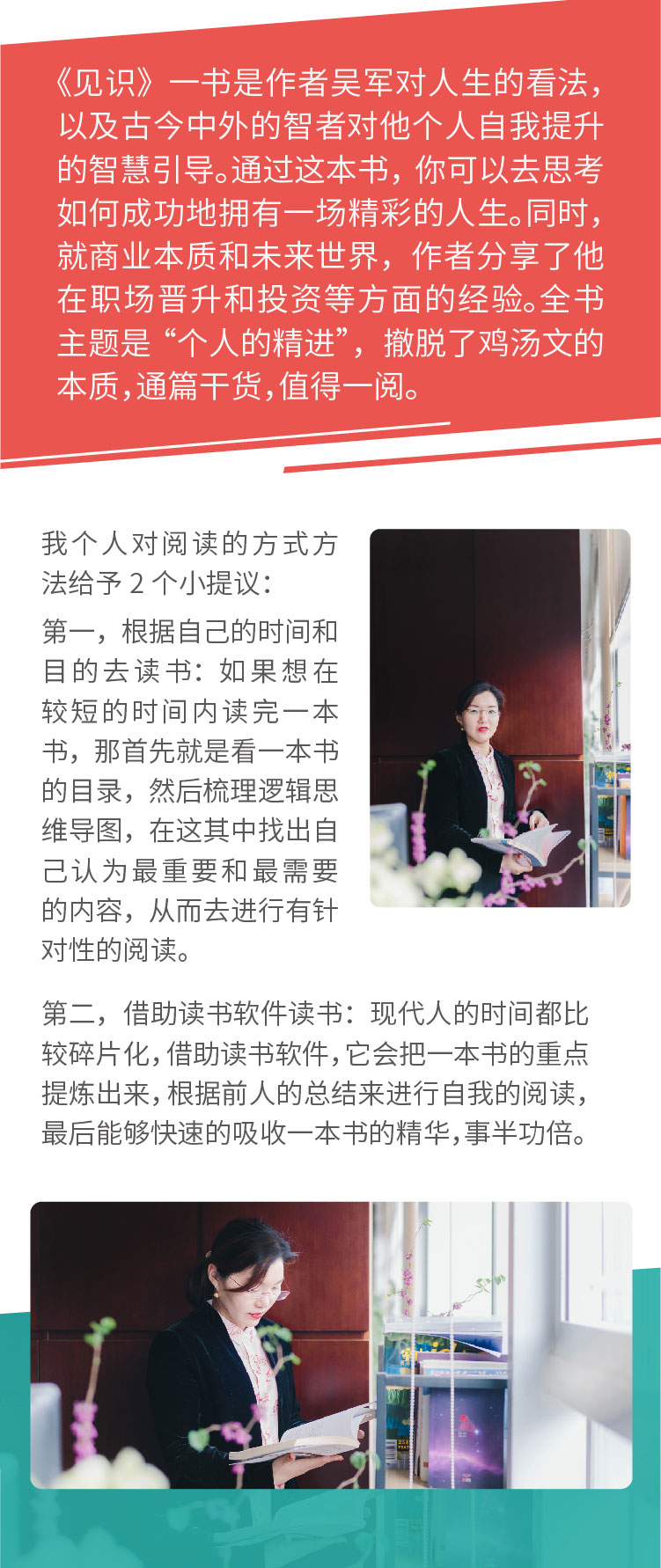 《见识》一书是作者吴军对人生的看法，以及古今中外的智者对他个人自我提升的智慧引导。通过这本书，你可以去思考如何成功地拥有一场精彩的人生。同时，就商业本质和未来世界，作者分享了他在职场晋升和投资等方面的经验。全书主题是“个人的精进”，撤脱了鸡汤文的本质，通篇干货，值得一阅。

我个人对阅读的方式方法给予 2 个小提议：

第一，根据自己的时间和目的去读书：如果想在较短的时间内读完一本书，那首先就是看一本书的目录，然后梳理逻辑思维导图，在这其中找出自己认为最重要和最需要的内容，从而去进行有针对性的阅读。

第二，借助读书软件读书：现代人的时间都比较碎片化，借助读书软件，它会把一本书的重点提炼出来，根据前人的总结来进行自我的阅读，最后能够快速的吸收一本书的精华，事半功倍。